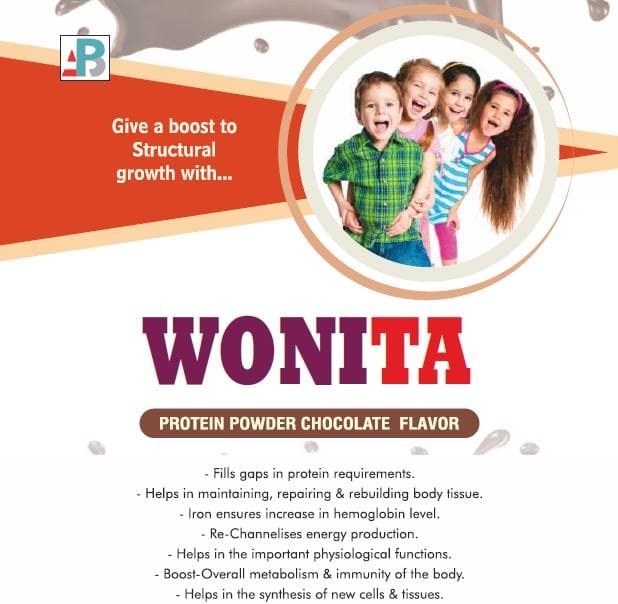 AB

Give a boost to Structural growth with...

WONITA

PROTEIN POWDER CHOCOLATE FLAVOR

- Fills gaps in protein requirements.
- Helps in maintaining, repairing & rebuilding body tissue.
- Iron ensures increase in hemoglobin level.
- Re-Channelises energy production.
- Helps in the important physiological functions.
- Boost-Overall metabolism & immunity of the body.
- Helps in the synthesis of new cells & tissues.